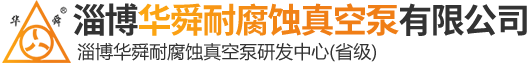 华 舜 ®

淄博华舜耐腐蚀真空泵有限公司

淄博华舜耐腐蚀真空泵研发中心(省级)